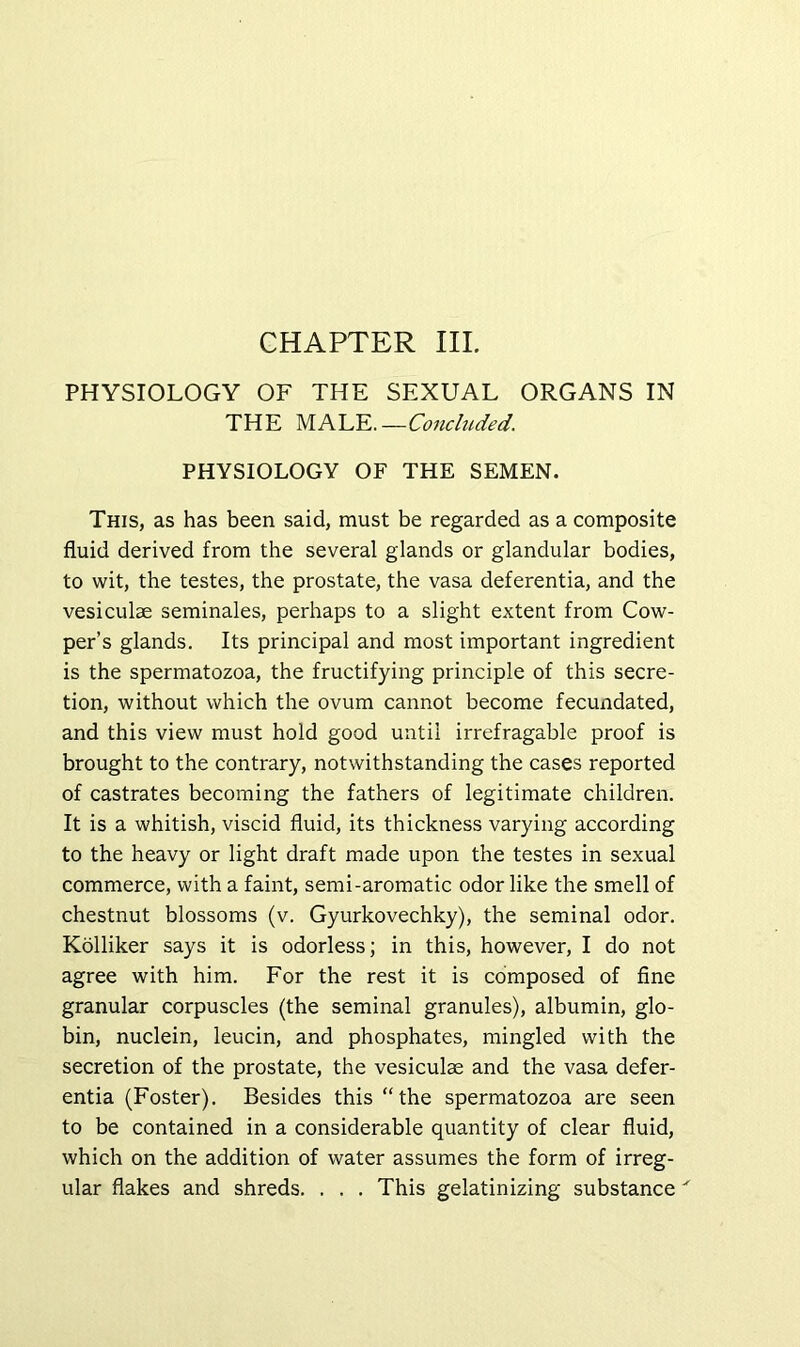 CHAPTER III.

PHYSIOLOGY OF THE SEXUAL ORGANS IN THE MALE.—Concluded.

PHYSIOLOGY OF THE SEMEN.

This, as has been said, must be regarded as a composite fluid derived from the several glands or glandular bodies, to wit, the testes, the prostate, the vasa deferentia, and the vesiculæ seminales, perhaps to a slight extent from Cowper's glands. Its principal and most important ingredient is the spermatozoa, the fructifying principle of this secretion, without which the ovum cannot become fecundated, and this view must hold good until irrefragable proof is brought to the contrary, notwithstanding the cases reported of castrates becoming the fathers of legitimate children. It is a whitish, viscid fluid, its thickness varying according to the heavy or light draft made upon the testes in sexual commerce, with a faint, semi-aromatic odor like the smell of chestnut blossoms (v. Gyurkovechky), the seminal odor. Kölliker says it is odorless; in this, however, I do not agree with him. For the rest it is composed of fine granular corpuscles (the seminal granules), albumin, globin, nuclein, leucin, and phosphates, mingled with the secretion of the prostate, the vesiculæ and the vasa deferentia (Foster). Besides this "the spermatozoa are seen to be contained in a considerable quantity of clear fluid, which on the addition of water assumes the form of irregular flakes and shreds. . . . This gelatinizing substance